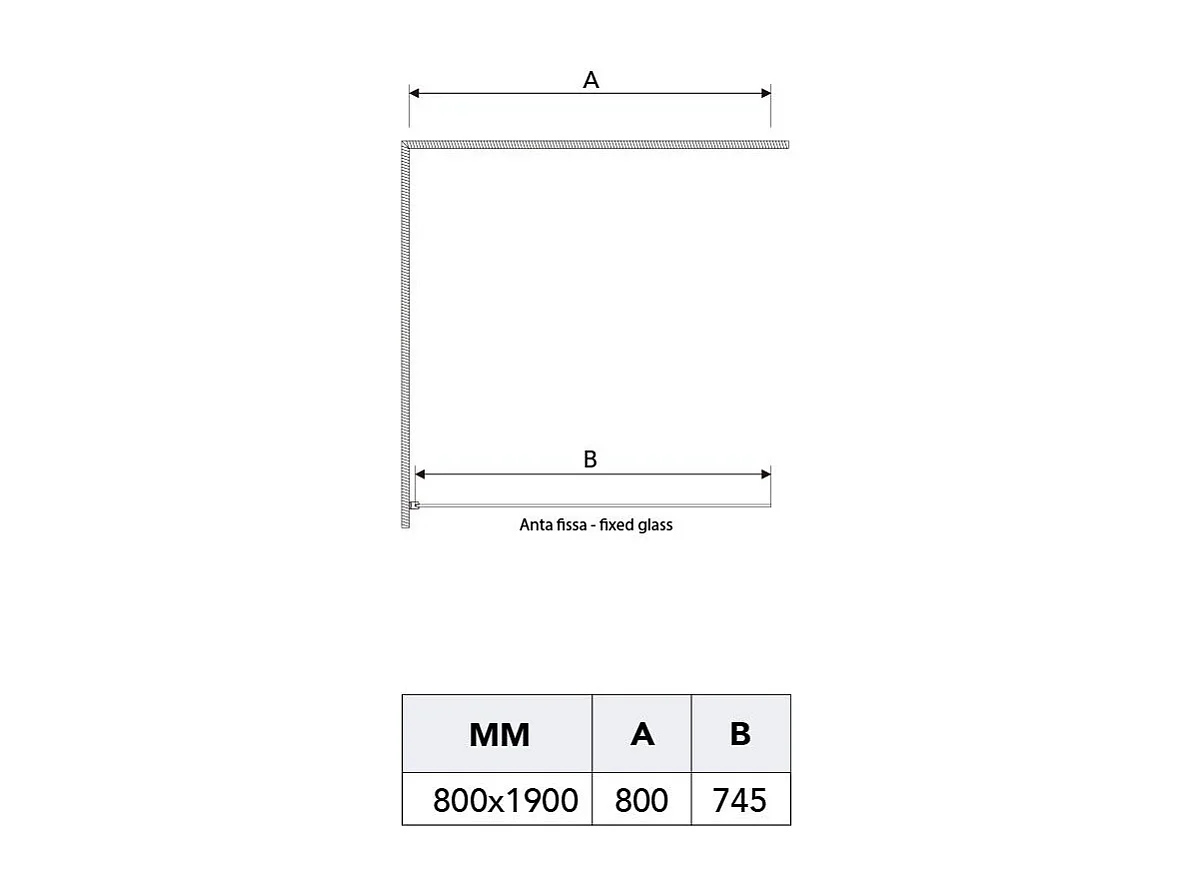 A

B

Anta fissa - fixed glass

| MM | A | B |
|---|---|---|
| 800x1900 | 800 | 745 |